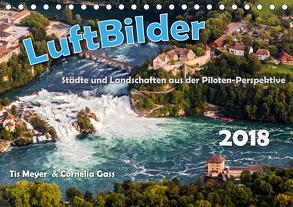 LuftBilder

Städte und Landschaften aus der Piloten-Perspektive

2018

Tis Meyer & Cornelia Gass